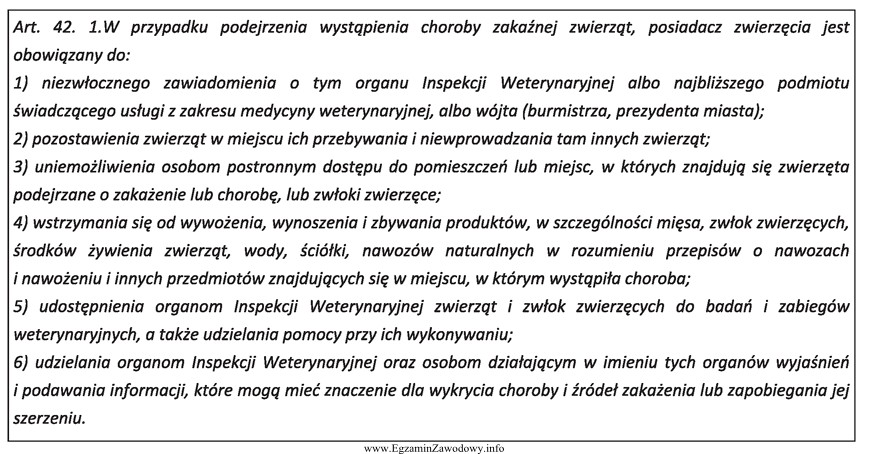 Art. 42. 1.W przypadku podejrzenia wystąpienia choroby zakaźnej zwierząt, posiadacz zwierzęcia jest obowiązany do:
1) niezwłocznego zawiadomienia o tym organu Inspekcji Weterynaryjnej albo najbliższego podmiotu świadczącego usługi z zakresu medycyny weterynaryjnej, albo wójta (burmistrza, prezydenta miasta);
2) pozostawienia zwierząt w miejscu ich przebywania i niewprowadzania tam innych zwierząt;
3) uniemożliwienia osobom postronnym dostępu do pomieszczeń lub miejsc, w których znajdują się zwierzęta podejrzane o zakażenie lub chorobę, lub zwłoki zwierzęce;
4) wstrzymania się od wywożenia, wynoszenia i zbywania produktów, w szczególności mięsa, zwłok zwierzęcych, środków żywienia zwierząt, wody, ściółki, nawozów naturalnych w rozumieniu przepisów o nawozach i nawożeniu i innych przedmiotów znajdujących się w miejscu, w którym wystąpiła choroba;
5) udostępnienia organom Inspekcji Weterynaryjnej zwierząt i zwłok zwierzęcych do badań i zabiegów weterynaryjnych, a także udzielania pomocy przy ich wykonywaniu;
6) udzielania organom Inspekcji Weterynaryjnej oraz osobom działającym w imieniu tych organów wyjaśnień i podawania informacji, które mogą mieć znaczenie dla wykrycia choroby i źródeł zakażenia lub zapobiegania jej szerzeniu.

www.EgzaminZawodowy.info